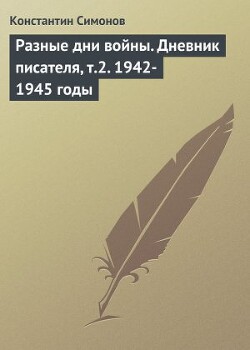 Константин Симонов

Разные дни войны. Дневник писателя, т.2. 1942-1945 годы